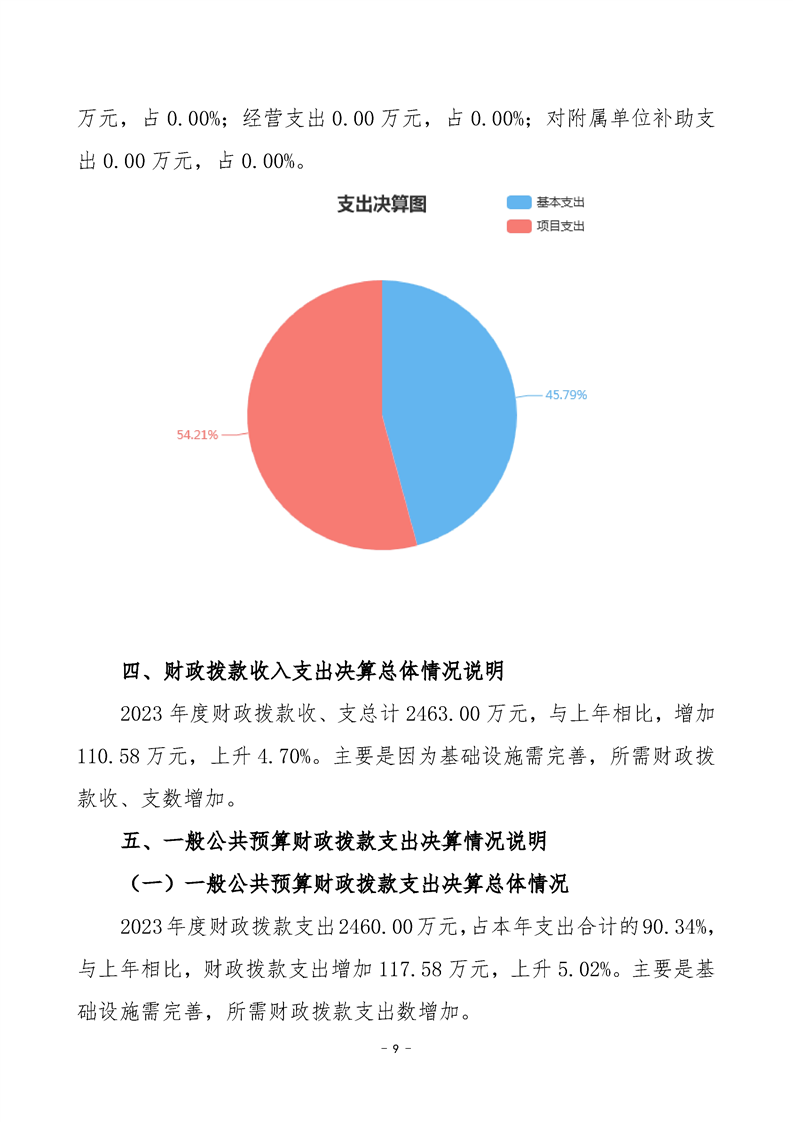 万元，占 0.00%；经营支出 0.00 万元，占 0.00%；对附属单位补助支出 0.00 万元，占 0.00%。

支出决算图

基本支出
项目支出

45.79%
54.21%

四、财政拨款收入支出决算总体情况说明

2023 年度财政拨款收、支总计 2463.00 万元，与上年相比，增加 110.58 万元，上升 4.70%。主要是因为基础设施需完善，所需财政拨款收、支数增加。

五、一般公共预算财政拨款支出决算情况说明

（一）一般公共预算财政拨款支出决算总体情况

2023 年度财政拨款支出 2460.00 万元，占本年支出合计的 90.34%，与上年相比，财政拨款支出增加 117.58 万元，上升 5.02%。主要是基础设施需完善，所需财政拨款支出数增加。

- 9 -